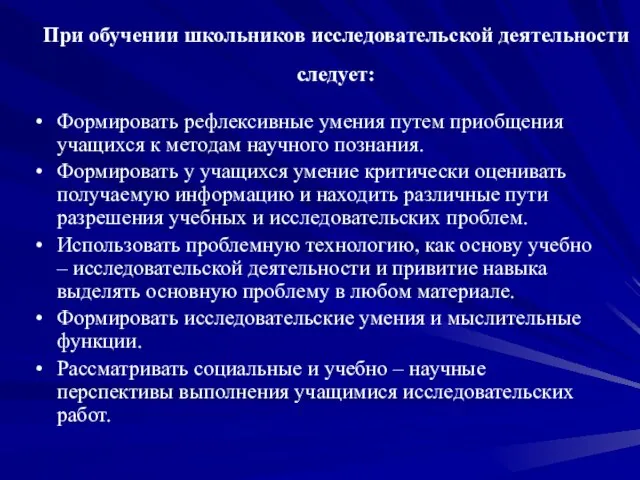 При обучении школьников исследовательской деятельности следует:

• Формировать рефлексивные умения путем приобщения учащихся к методам научного познания.
• Формировать у учащихся умение критически оценивать получаемую информацию и находить различные пути разрешения учебных и исследовательских проблем.
• Использовать проблемную технологию, как основу учебно – исследовательской деятельности и привитие навыка выделять основную проблему в любом материале.
• Формировать исследовательские умения и мыслительные функции.
• Рассматривать социальные и учебно – научные перспективы выполнения учащимися исследовательских работ.